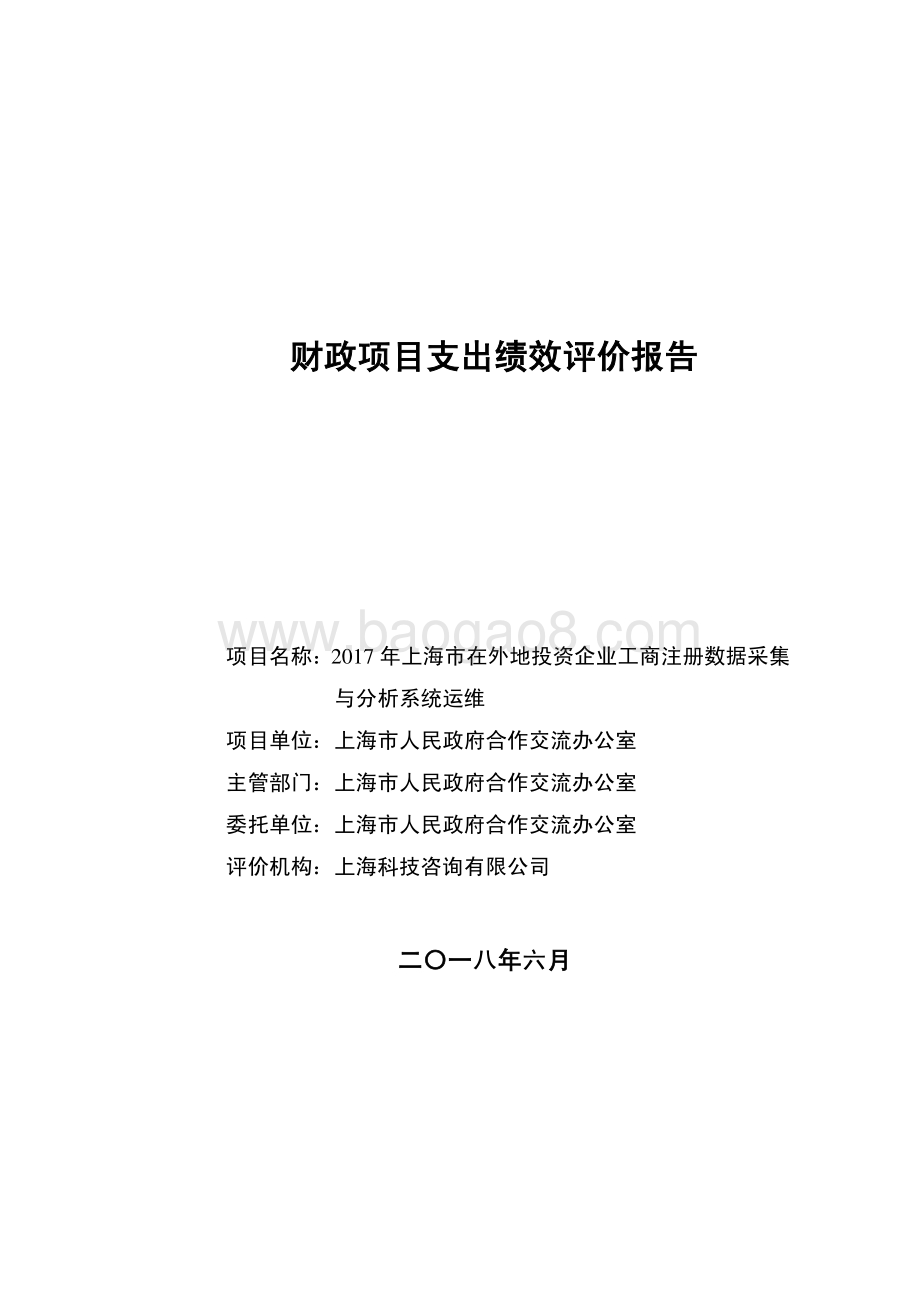 财政项目支出绩效评价报告

www.baogao8.com

项目名称：2017 年上海市在外地投资企业工商注册数据采集与分析系统运维

项目单位：上海市人民政府合作交流办公室

主管部门：上海市人民政府合作交流办公室

委托单位：上海市人民政府合作交流办公室

评价机构：上海科技咨询有限公司

二〇一八年六月